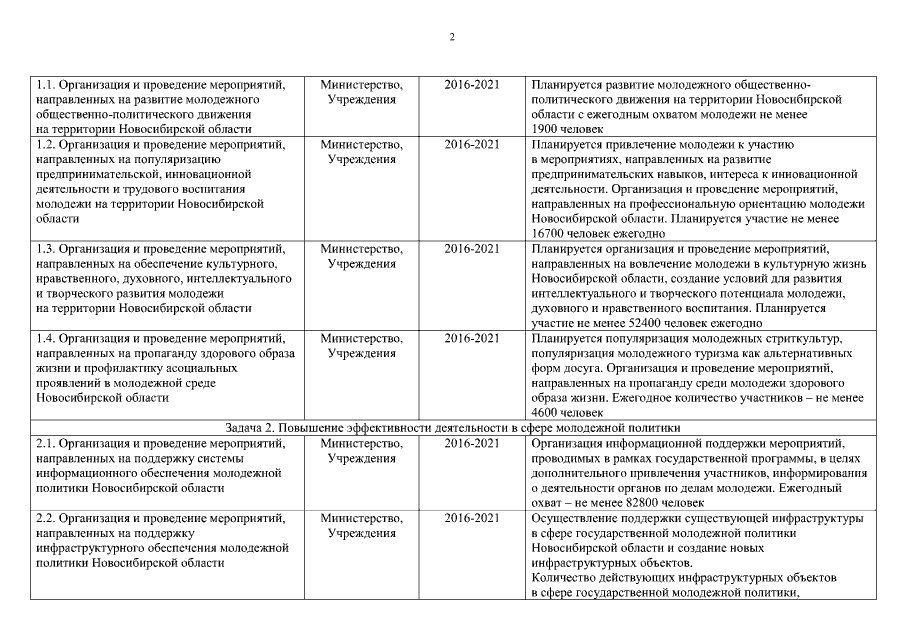 2

| | | | |
|---|---|---|---|
| 1.1. Организация и проведение мероприятий, направленных на развитие молодежного общественно-политического движения на территории Новосибирской области | Министерство, Учреждения | 2016-2021 | Планируется развитие молодежного общественно-политического движения на территории Новосибирской области с ежегодным охватом молодежи не менее 1900 человек |
| 1.2. Организация и проведение мероприятий, направленных на популяризацию предпринимательской, инновационной деятельности и трудового воспитания молодежи на территории Новосибирской области | Министерство, Учреждения | 2016-2021 | Планируется привлечение молодежи к участию в мероприятиях, направленных на развитие предпринимательских навыков, интереса к инновационной деятельности. Организация и проведение мероприятий, направленных на профессиональную ориентацию молодежи Новосибирской области. Планируется участие не менее 16700 человек ежегодно |
| 1.3. Организация и проведение мероприятий, направленных на обеспечение культурного, нравственного, духовного, интеллектуального и творческого развития молодежи на территории Новосибирской области | Министерство, Учреждения | 2016-2021 | Планируется организация и проведение мероприятий, направленных на вовлечение молодежи в культурную жизнь Новосибирской области, создание условий для развития интеллектуального и творческого потенциала молодежи, духовного и нравственного воспитания. Планируется участие не менее 52400 человек ежегодно |
| 1.4. Организация и проведение мероприятий, направленных на пропаганду здорового образа жизни и профилактику асоциальных проявлений в молодежной среде Новосибирской области | Министерство, Учреждения | 2016-2021 | Планируется популяризация молодежных стриткультур, популяризация молодежного туризма как альтернативных форм досуга. Организация и проведение мероприятий, направленных на пропаганду среди молодежи здорового образа жизни. Ежегодное количество участников – не менее 4600 человек |
| Задача 2. Повышение эффективности деятельности в сфере молодежной политики | | | |
| 2.1. Организация и проведение мероприятий, направленных на поддержку системы информационного обеспечения молодежной политики Новосибирской области | Министерство, Учреждения | 2016-2021 | Организация информационной поддержки мероприятий, проводимых в рамках государственной программы, в целях дополнительного привлечения участников, информирования о деятельности органов по делам молодежи. Ежегодный охват – не менее 82800 человек |
| 2.2. Организация и проведение мероприятий, направленных на поддержку инфраструктурного обеспечения молодежной политики Новосибирской области | Министерство, Учреждения | 2016-2021 | Осуществление поддержки существующей инфраструктуры в сфере государственной молодежной политики Новосибирской области и создание новых инфраструктурных объектов. Количество действующих инфраструктурных объектов в сфере государственной молодежной политики, |